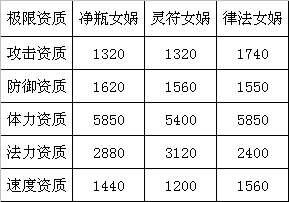 | 极限资质 | 净瓶女娲 | 灵符女娲 | 律法女娲 |
|---|---|---|---|
| 攻击资质 | 1320 | 1320 | 1740 |
| 防御资质 | 1620 | 1560 | 1550 |
| 体力资质 | 5850 | 5400 | 5850 |
| 法力资质 | 2880 | 3120 | 2400 |
| 速度资质 | 1440 | 1200 | 1560 |